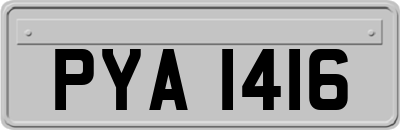 PYA 1416